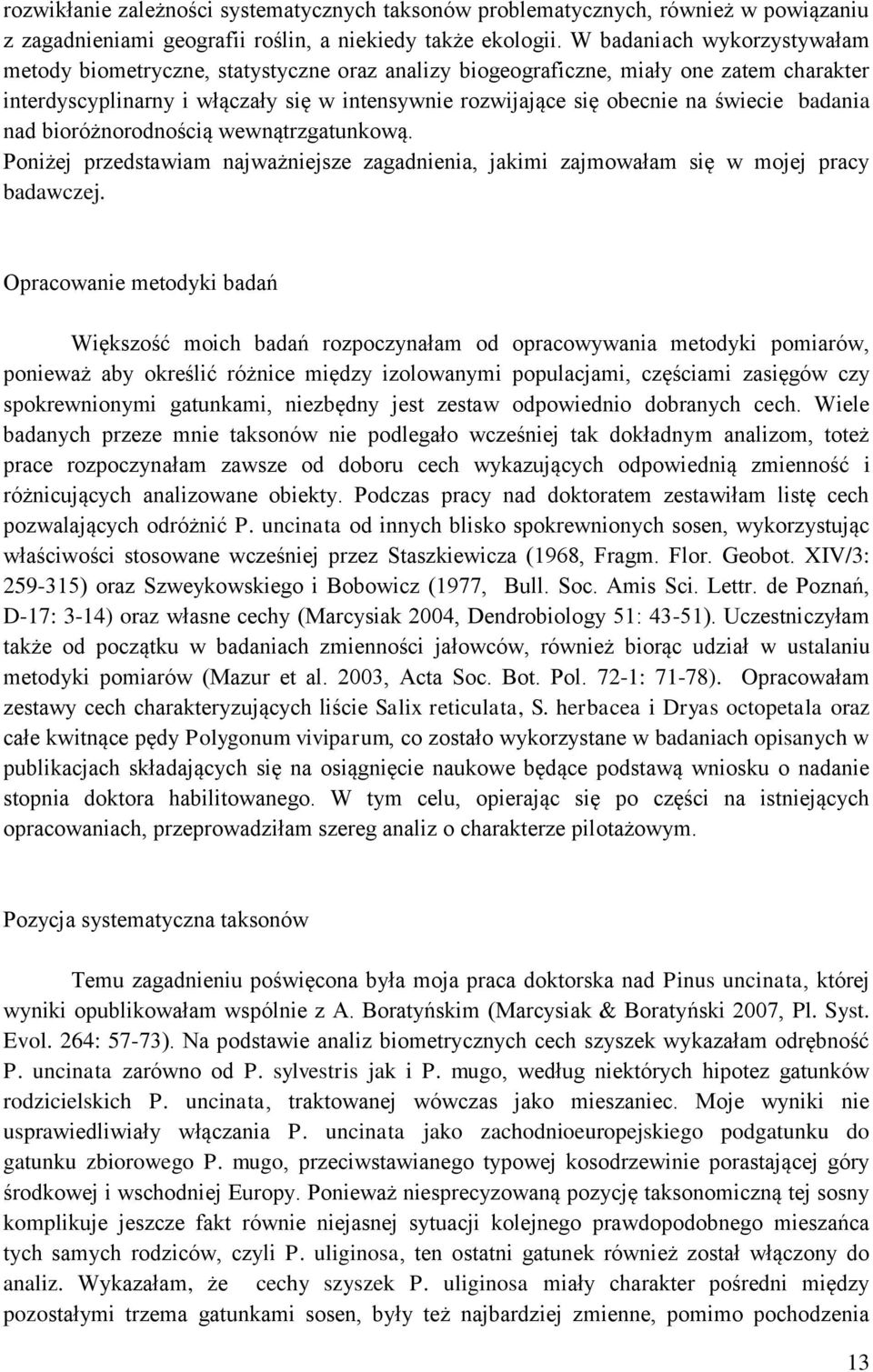 rozwikłanie zależności systematycznych taksonów problematycznych, również w powiązaniu z zagadnieniami geografii roślin, a niekiedy także ekologii. W badaniach wykorzystywałam metody biometryczne, statystyczne oraz analizy biogeograficzne, miały one zatem charakter interdyscyplinarny i włączały się w intensywnie rozwijające się obecnie na świecie badania nad bioróżnorodnością wewnątrzgatunkową.
Poniżej przedstawiam najważniejsze zagadnienia, jakimi zajmowałam się w mojej pracy badawczej.

Opracowanie metodyki badań

Większość moich badań rozpoczynałam od opracowywania metodyki pomiarów, ponieważ aby określić różnice między izolowanymi populacjami, częściami zasięgów czy spokrewnionymi gatunkami, niezbędny jest zestaw odpowiednio dobranych cech. Wiele badanych przeze mnie taksonów nie podlegało wcześniej tak dokładnym analizom, toteż prace rozpoczynałam zawsze od doboru cech wykazujących odpowiednią zmienność i różnicujących analizowane obiekty. Podczas pracy nad doktoratem zestawiłam listę cech pozwalających odróżnić P. uncinata od innych blisko spokrewnionych sosen, wykorzystując właściwości stosowane wcześniej przez Staszkiewicza (1968, Fragm. Flor. Geobot. XIV/3: 259-315) oraz Szweykowskiego i Bobowicz (1977, Bull. Soc. Amis Sci. Lettr. de Poznań, D-17: 3-14) oraz własne cechy (Marcysiak 2004, Dendrobiology 51: 43-51). Uczestniczyłam także od początku w badaniach zmienności jałowców, również biorąc udział w ustalaniu metodyki pomiarów (Mazur et al. 2003, Acta Soc. Bot. Pol. 72-1: 71-78). Opracowałam zestawy cech charakteryzujących liście Salix reticulata, S. herbacea i Dryas octopetala oraz całe kwitnące pędy Polygonum viviparum, co zostało wykorzystane w badaniach opisanych w publikacjach składających się na osiągnięcie naukowe będące podstawą wniosku o nadanie stopnia doktora habilitowanego. W tym celu, opierając się po części na istniejących opracowaniach, przeprowadziłam szereg analiz o charakterze pilotażowym.

Pozycja systematyczna taksonów

Temu zagadnieniu poświęcona była moja praca doktorska nad Pinus uncinata, której wyniki opublikowałam wspólnie z A. Boratyńskim (Marcysiak & Boratyński 2007, Pl. Syst. Evol. 264: 57-73). Na podstawie analiz biometrycznych cech szyszek wykazałam odrębność P. uncinata zarówno od P. sylvestris jak i P. mugo, według niektórych hipotez gatunków rodzicielskich P. uncinata, traktowanej wówczas jako mieszaniec. Moje wyniki nie usprawiedliwiały włączania P. uncinata jako zachodnioeuropejskiego podgatunku do gatunku zbiorowego P. mugo, przeciwstawianego typowej kosodrzewinie porastającej góry środkowej i wschodniej Europy. Ponieważ niesprecyzowaną pozycję taksonomiczną tej sosny komplikuje jeszcze fakt równie niejasnej sytuacji kolejnego prawdopodobnego mieszańca tych samych rodziców, czyli P. uliginosa, ten ostatni gatunek również został włączony do analiz. Wykazałam, że cechy szyszek P. uliginosa miały charakter pośredni między pozostałymi trzema gatunkami sosen, były też najbardziej zmienne, pomimo pochodzenia

13